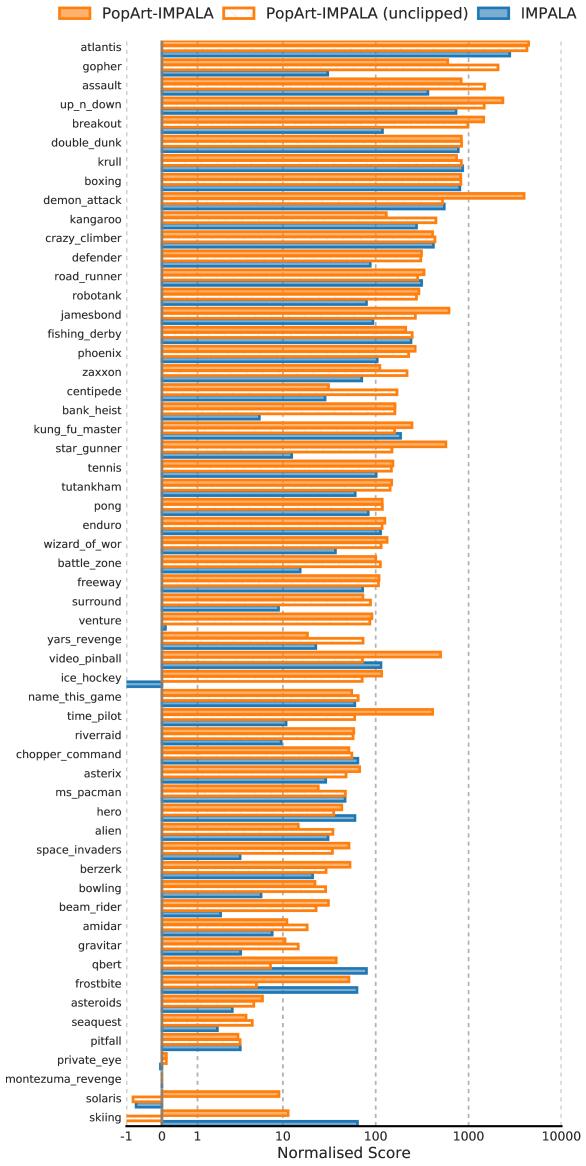 PopArt-IMPALA
PopArt-IMPALA (unclipped)
IMPALA

atlantis
gopher
assault
up_n_down
breakout
double_dunk
krull
boxing
demon_attack
kangaroo
crazy_climber
defender
road_runner
robotank
jamesbond
fishing_derby
phoenix
zaxxon
centipede
bank_heist
kung_fu_master
star_gunner
tennis
tutankham
pong
enduro
wizard_of_wor
battle_zone
freeway
surround
venture
yars_revenge
video_pinball
ice_hockey
name_this_game
time_pilot
riverraid
chopper_command
asterix
ms_pacman
hero
alien
space_invaders
berzerk
bowling
beam_rider
amidar
gravitar
qbert
frostbite
asteroids
seaquest
pitfall
private_eye
montezuma_revenge
solaris
skiing

-1
0
1
10
100
1000
10000
Normalised Score